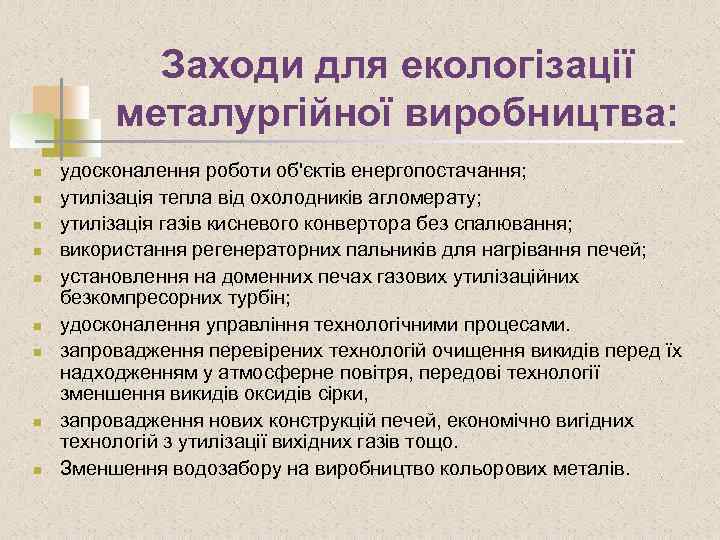 Заходи для екологізації металургійної виробництва:

- удосконалення роботи об'єктів енергопостачання;
- утилізація тепла від охолодників агломерату;
- утилізація газів кисневого конвертора без спалювання;
- використання регенераторних пальників для нагрівання печей;
- установлення на доменних печах газових утилізаційних безкомпресорних турбін;
- удосконалення управління технологічними процесами.
- запровадження перевірених технологій очищення викидів перед їх надходженням у атмосферне повітря, передові технології зменшення викидів оксидів сірки,
- запровадження нових конструкцій печей, економічно вигідних технологій з утилізації вихідних газів тощо.
- Зменшення водозабору на виробництво кольорових металів.